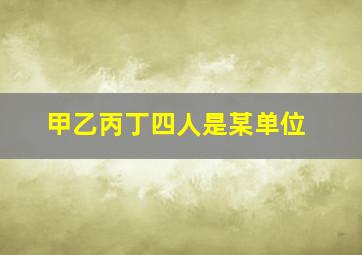 甲乙丙丁四人是某单位